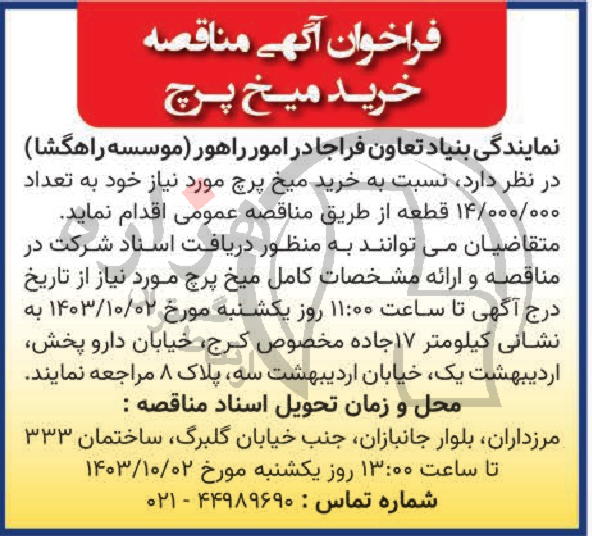 فراخوان آگهی مناقصه
خرید میخ پرچ

نمایندگی بنیاد تعاون فراجا در امور راهور (موسسه راهگشا) در نظر دارد، نسبت به خرید میخ پرچ مورد نیاز خود به تعداد ۱۴/۰۰۰/۰۰۰ قطعه از طریق مناقصه عمومی اقدام نماید.
متقاضیان می توانند به منظور دریافت اسناد شرکت در مناقصه و ارائه مشخصات کامل میخ پرچ مورد نیاز از تاریخ درج آگهی تا ساعت ۱۱:۰۰ روز یکشنبه مورخ ۱۴۰۳/۱۰/۰۲ به نشانی کیلومتر ۱۷جاده مخصوص کرج، خیابان دارو پخش، اردیبهشت یک، خیابان اردیبهشت سه، پلاک ۸ مراجعه نمایند.
محل و زمان تحویل اسناد مناقصه :
مرزداران، بلوار جانبازان، جنب خیابان گلبرگ، ساختمان ۳۳۳ تا ساعت ۱۳:۰۰ روز یکشنبه مورخ ۱۴۰۳/۱۰/۰۲
شماره تماس : ۴۴۹۸۹۶۹۰ - ۰۲۱